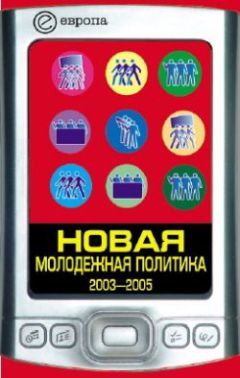 европа

НОВАЯ
МОЛОДЕЖНАЯ ПОЛИТИКА
2003—2005